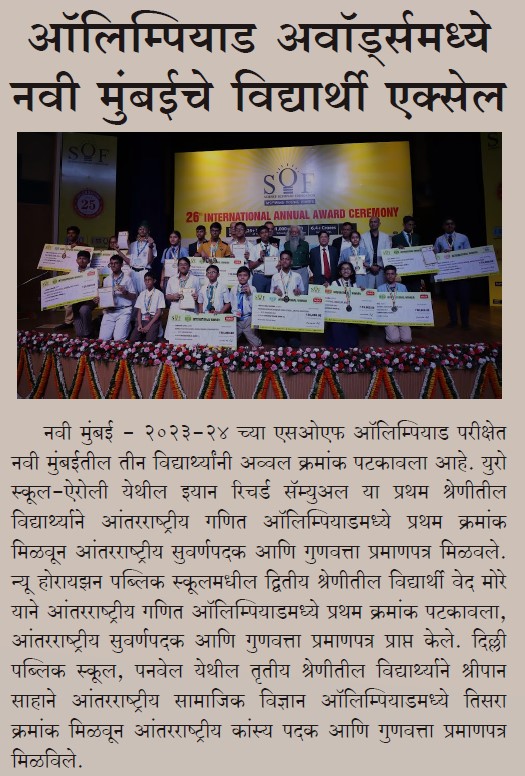 ऑलिम्पियाड अवॉर्ड्समध्ये नवी मुंबईचे विद्यार्थी एक्सेल

SOF
25
SOF
26th INTERNATIONAL ANNUAL AWARD CEREMONY

नवी मुंबई – २०२३-२४ च्या एसओएफ ऑलिम्पियाड परीक्षेत नवी मुंबईतील तीन विद्यार्थ्यांनी अव्वल क्रमांक पटकावला आहे. युरो स्कूल-ऐरोली येथील इयान रिचर्ड सॅम्युअल या प्रथम श्रेणीतील विद्यार्थ्याने आंतरराष्ट्रीय गणित ऑलिम्पियाडमध्ये प्रथम क्रमांक मिळवून आंतरराष्ट्रीय सुवर्णपदक आणि गुणवत्ता प्रमाणपत्र मिळवले. न्यू होरायझन पब्लिक स्कूलमधील द्वितीय श्रेणीतील विद्यार्थी वेद मोरे याने आंतरराष्ट्रीय गणित ऑलिम्पियाडमध्ये प्रथम क्रमांक पटकावला, आंतरराष्ट्रीय सुवर्णपदक आणि गुणवत्ता प्रमाणपत्र प्राप्त केले. दिल्ली पब्लिक स्कूल, पनवेल येथील तृतीय श्रेणीतील विद्यार्थ्याने श्रीपान साहाने आंतरराष्ट्रीय सामाजिक विज्ञान ऑलिम्पियाडमध्ये तिसरा क्रमांक मिळवून आंतरराष्ट्रीय कांस्य पदक आणि गुणवत्ता प्रमाणपत्र मिळविले.